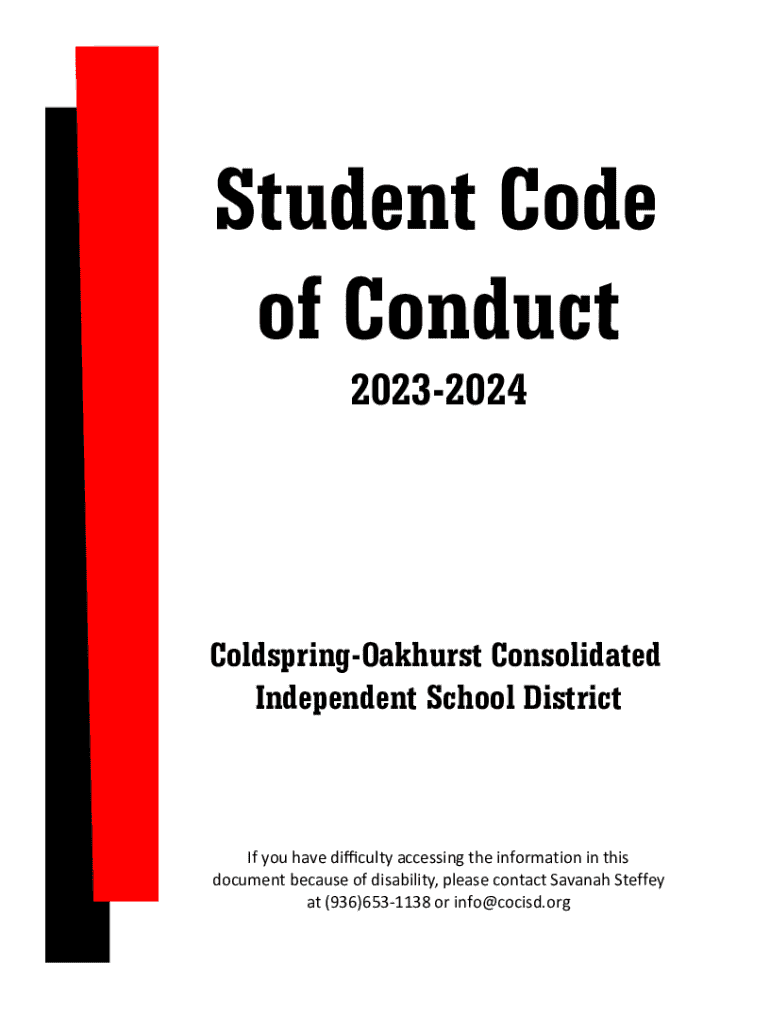 Student Code of Conduct

2023-2024

Coldspring-Oakhurst Consolidated Independent School District

If you have difficulty accessing the information in this document because of disability, please contact Savanah Steffey at (936)653-1138 or info@cocisd.org